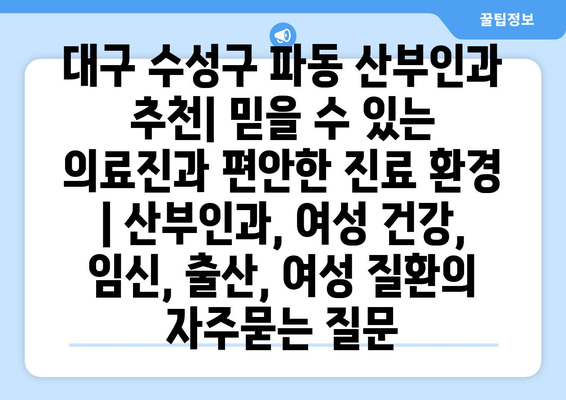 꿀팁정보

대구 수성구 파동 산부인과 추천| 믿을 수 있는 의료진과 편안한 진료 환경 | 산부인과, 여성 건강, 임신, 출산, 여성 질환의 자주묻는 질문